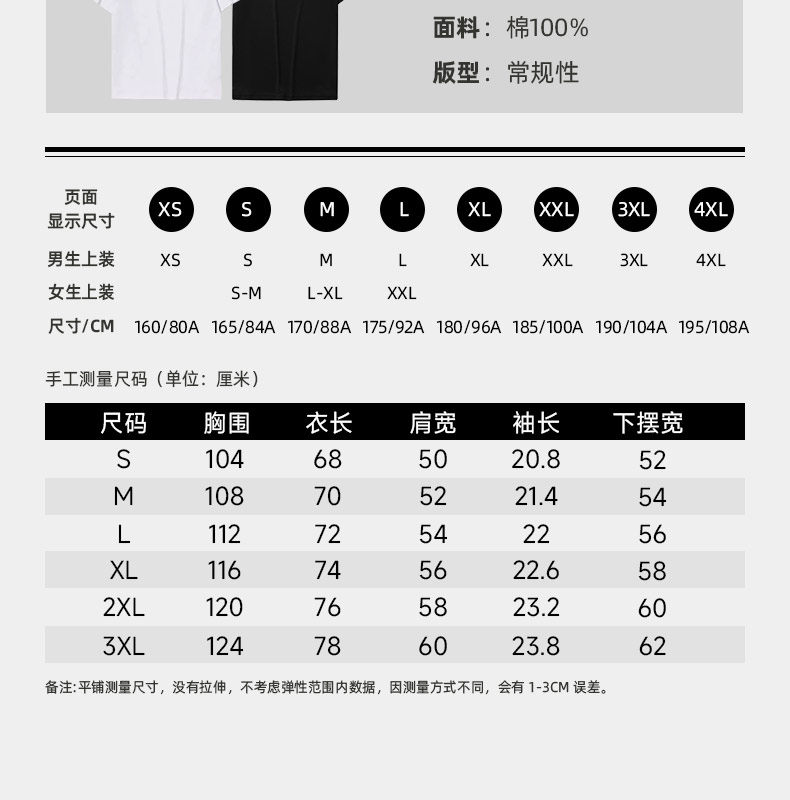 面料：棉100%

版型：常规性

| 页面显示尺寸 | XS | S | M | L | XL | XXL | 3XL | 4XL |
|---|---|---|---|---|---|---|---|---|
| 男生上装 | XS | S | M | L | XL | XXL | 3XL | 4XL |
| 女生上装 | | S-M | L-XL | XXL | | | | |
| 尺寸/CM | 160/80A | 165/84A | 170/88A | 175/92A | 180/96A | 185/100A | 190/104A | 195/108A |

手工测量尺码（单位：厘米）

| 尺码 | 胸围 | 衣长 | 肩宽 | 袖长 | 下摆宽 |
|---|---|---|---|---|---|
| S | 104 | 68 | 50 | 20.8 | 52 |
| M | 108 | 70 | 52 | 21.4 | 54 |
| L | 112 | 72 | 54 | 22 | 56 |
| XL | 116 | 74 | 56 | 22.6 | 58 |
| 2XL | 120 | 76 | 58 | 23.2 | 60 |
| 3XL | 124 | 78 | 60 | 23.8 | 62 |

备注:平铺测量尺寸，没有拉伸，不考虑弹性范围内数据，因测量方式不同，会有 1-3CM 误差。